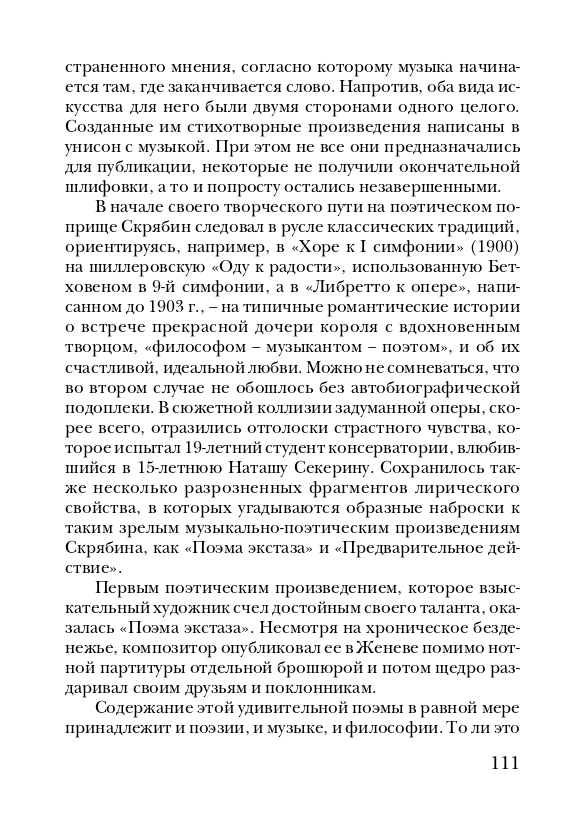 страненного мнения, согласно которому музыка начинается там, где заканчивается слово. Напротив, оба вида искусства для него были двумя сторонами одного целого. Созданные им стихотворные произведения написаны в унисон с музыкой. При этом не все они предназначались для публикации, некоторые не получили окончательной шлифовки, а то и попросту остались незавершенными.

В начале своего творческого пути на поэтическом поприще Скрябин следовал в русле классических традиций, ориентируясь, например, в «Хоре к I симфонии» (1900) на шиллеровскую «Оду к радости», использованную Бетховеном в 9-й симфонии, а в «Либретто к опере», написанном до 1903 г., – на типичные романтические истории о встрече прекрасной дочери короля с вдохновенным творцом, «философом – музыкантом – поэтом», и об их счастливой, идеальной любви. Можно не сомневаться, что во втором случае не обошлось без автобиографической подоплеки. В сюжетной коллизии задуманной оперы, скорее всего, отразились отголоски страстного чувства, которое испытал 19-летний студент консерватории, влюбившийся в 15-летнюю Наташу Секерину. Сохранилось также несколько разрозненных фрагментов лирического свойства, в которых угадываются образные наброски к таким зрелым музыкально-поэтическим произведениям Скрябина, как «Поэма экстаза» и «Предварительное действие».

Первым поэтическим произведением, которое взыскательный художник счел достойным своего таланта, оказалась «Поэма экстаза». Несмотря на хроническое безденежье, композитор опубликовал ее в Женеве помимо нотной партитуры отдельной брошюрой и потом щедро раздаривал своим друзьям и поклонникам.

Содержание этой удивительной поэмы в равной мере принадлежит и поэзии, и музыке, и философии. То ли это

111